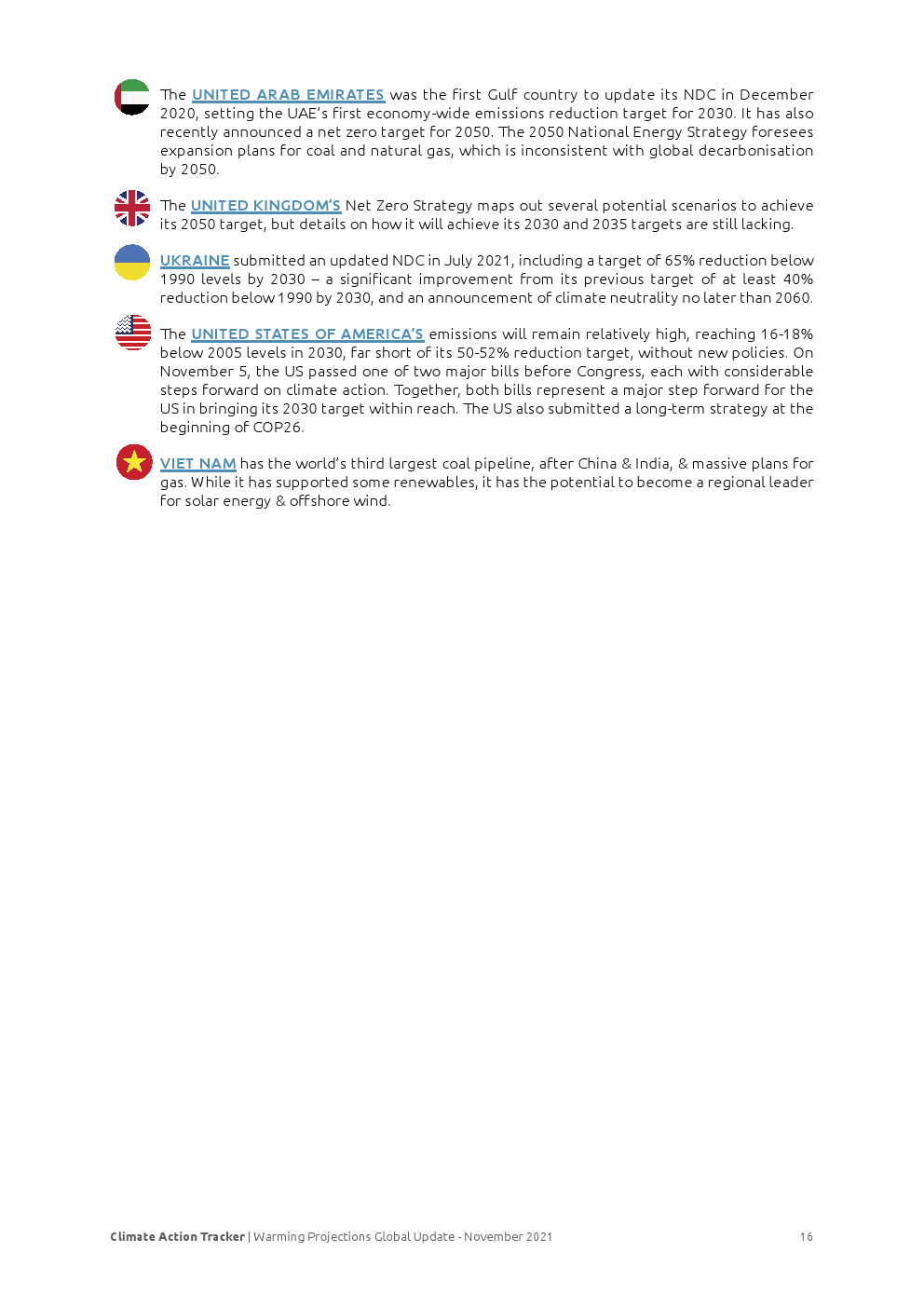 The UNITED ARAB EMIRATES was the first Gulf country to update its NDC in December 2020, setting the UAE's first economy-wide emissions reduction target for 2030. It has also recently announced a net zero target for 2050. The 2050 National Energy Strategy foresees expansion plans for coal and natural gas, which is inconsistent with global decarbonisation by 2050.

The UNITED KINGDOM'S Net Zero Strategy maps out several potential scenarios to achieve its 2050 target, but details on how it will achieve its 2030 and 2035 targets are still lacking.

UKRAINE submitted an updated NDC in July 2021, including a target of 65% reduction below 1990 levels by 2030 – a significant improvement from its previous target of at least 40% reduction below 1990 by 2030, and an announcement of climate neutrality no later than 2060.

The UNITED STATES OF AMERICA'S emissions will remain relatively high, reaching 16-18% below 2005 levels in 2030, far short of its 50-52% reduction target, without new policies. On November 5, the US passed one of two major bills before Congress, each with considerable steps forward on climate action. Together, both bills represent a major step forward for the US in bringing its 2030 target within reach. The US also submitted a long-term strategy at the beginning of COP26.

VIET NAM has the world's third largest coal pipeline, after China & India, & massive plans for gas. While it has supported some renewables, it has the potential to become a regional leader for solar energy & offshore wind.

Climate Action Tracker | Warming Projections Global Update - November 2021 16